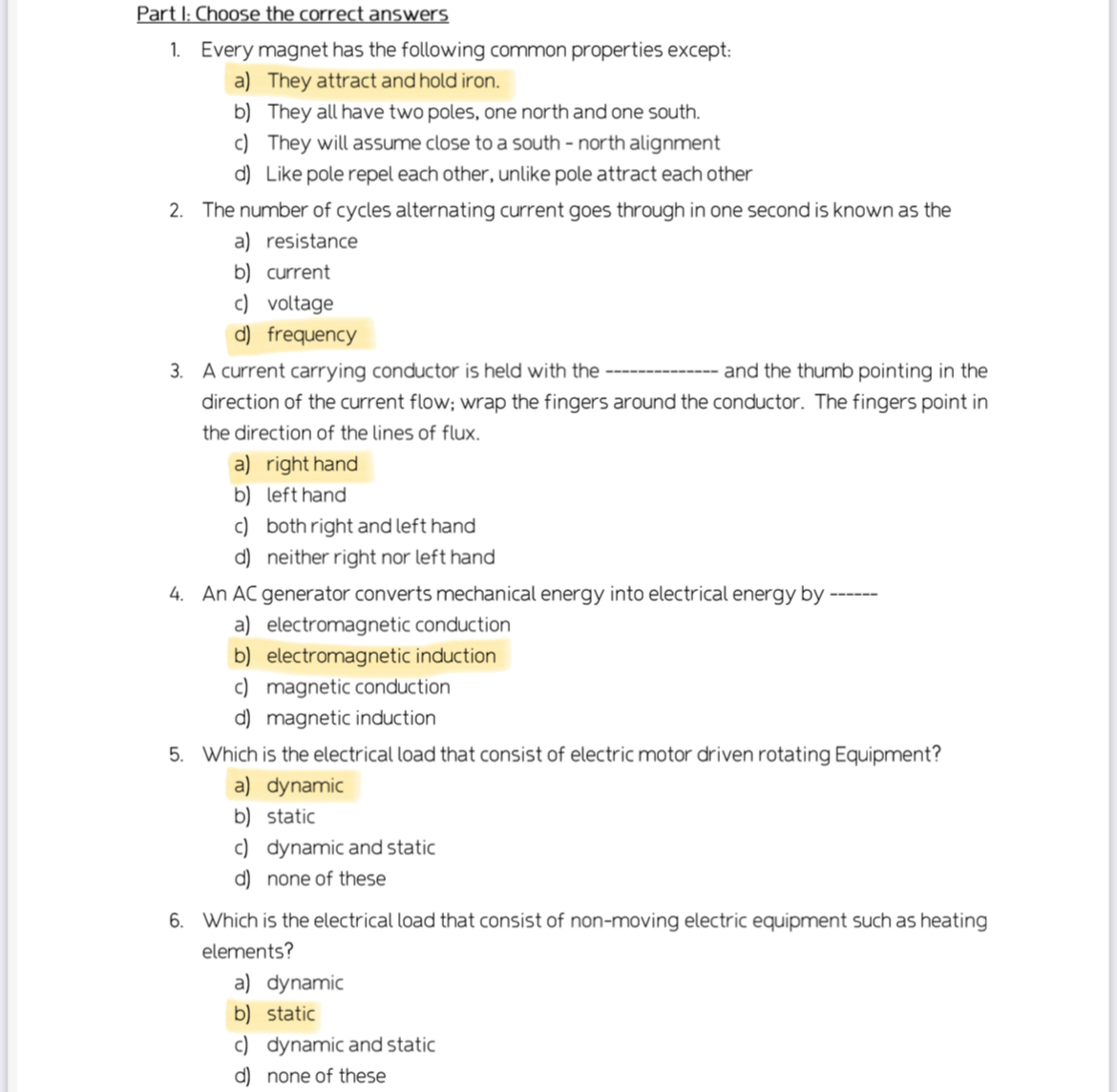 Part I: Choose the correct answers

1. Every magnet has the following common properties except:
a) They attract and hold iron.
b) They all have two poles, one north and one south.
c) They will assume close to a south - north alignment
d) Like pole repel each other, unlike pole attract each other

2. The number of cycles alternating current goes through in one second is known as the
a) resistance
b) current
c) voltage
d) frequency

3. A current carrying conductor is held with the -------------- and the thumb pointing in the direction of the current flow; wrap the fingers around the conductor. The fingers point in the direction of the lines of flux.
a) right hand
b) left hand
c) both right and left hand
d) neither right nor left hand

4. An AC generator converts mechanical energy into electrical energy by ------
a) electromagnetic conduction
b) electromagnetic induction
c) magnetic conduction
d) magnetic induction

5. Which is the electrical load that consist of electric motor driven rotating Equipment?
a) dynamic
b) static
c) dynamic and static
d) none of these

6. Which is the electrical load that consist of non-moving electric equipment such as heating elements?
a) dynamic
b) static
c) dynamic and static
d) none of these